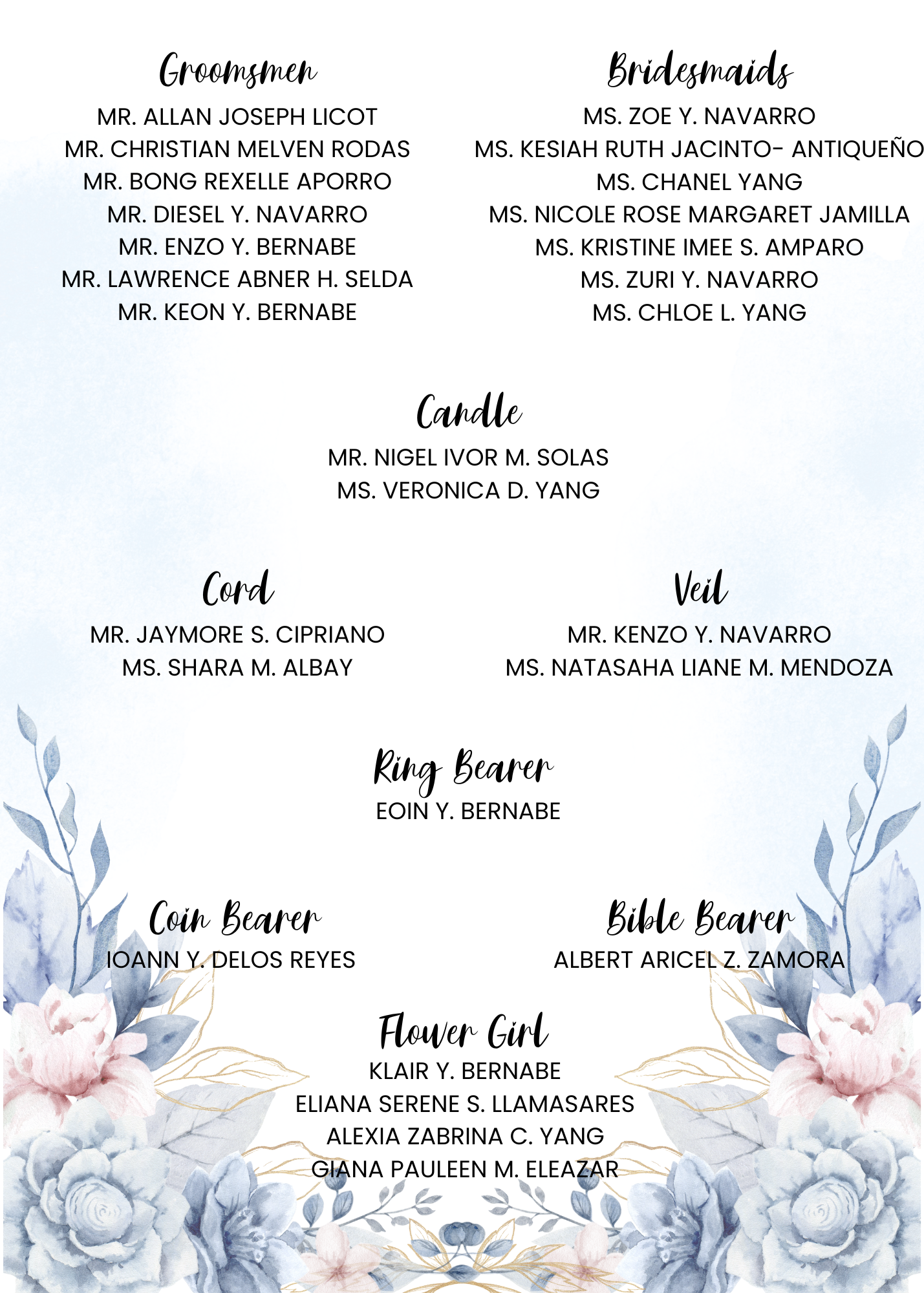 Groomsmen

MR. ALLAN JOSEPH LICOT
MR. CHRISTIAN MELVEN RODAS
MR. BONG REXELLE APORRO
MR. DIESEL Y. NAVARRO
MR. ENZO Y. BERNABE
MR. LAWRENCE ABNER H. SELDA
MR. KEON Y. BERNABE

Bridesmaids

MS. ZOE Y. NAVARRO
MS. KESIAH RUTH JACINTO- ANTIQUEÑO
MS. CHANEL YANG
MS. NICOLE ROSE MARGARET JAMILLA
MS. KRISTINE IMEE S. AMPARO
MS. ZURI Y. NAVARRO
MS. CHLOE L. YANG

Candle

MR. NIGEL IVOR M. SOLAS
MS. VERONICA D. YANG

Cord

MR. JAYMORE S. CIPRIANO
MS. SHARA M. ALBAY

Veil

MR. KENZO Y. NAVARRO
MS. NATASAHA LIANE M. MENDOZA

Ring Bearer

EOIN Y. BERNABE

Coin Bearer

IOANN Y. DELOS REYES

Bible Bearer

ALBERT ARICEL Z. ZAMORA

Flower Girl

KLAIR Y. BERNABE
ELIANA SERENE S. LLAMASARES
ALEXIA ZABRINA C. YANG
GIANA PAULEEN M. ELEAZAR